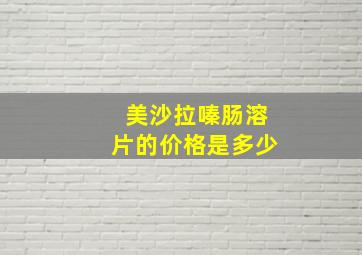 美沙拉嗪肠溶片的价格是多少